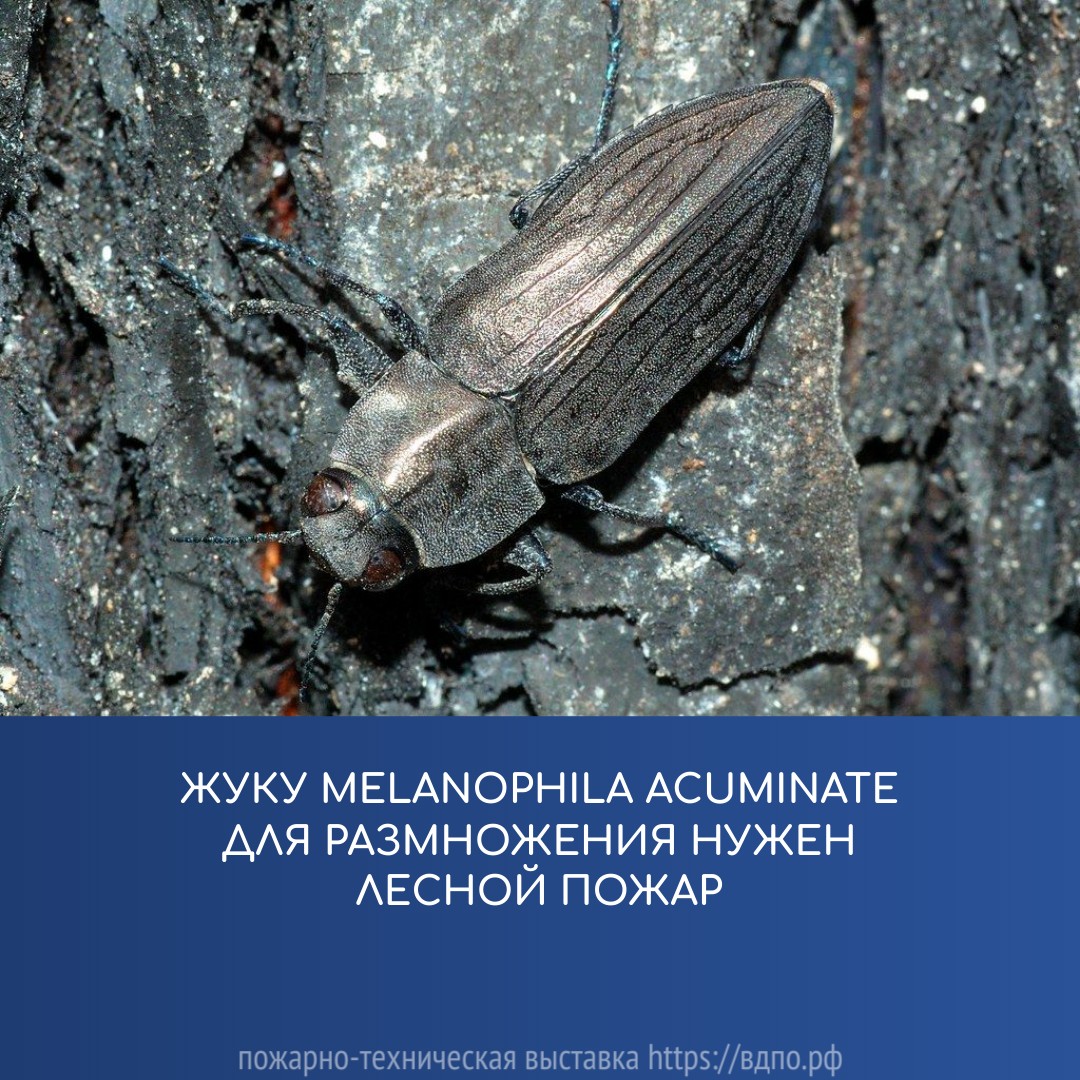 ЖУКУ MELANOPHILA ACUMINATE ДЛЯ РАЗМНОЖЕНИЯ НУЖЕН ЛЕСНОЙ ПОЖАР

пожарно-техническая выставка https://вдпо.рф